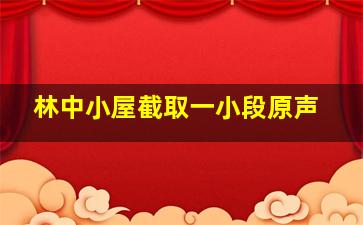 林中小屋截取一小段原声